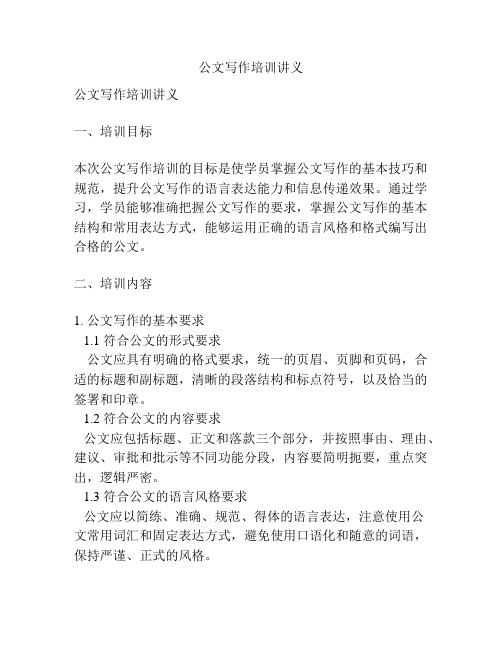 公文写作培训讲义

公文写作培训讲义

一、培训目标

本次公文写作培训的目标是使学员掌握公文写作的基本技巧和规范，提升公文写作的语言表达能力和信息传递效果。通过学习，学员能够准确把握公文写作的要求，掌握公文写作的基本结构和常用表达方式，能够运用正确的语言风格和格式编写出合格的公文。

二、培训内容

1. 公文写作的基本要求
1.1 符合公文的形式要求
公文应具有明确的格式要求，统一的页眉、页脚和页码，合适的标题和副标题，清晰的段落结构和标点符号，以及恰当的签署和印章。
1.2 符合公文的内容要求
公文应包括标题、正文和落款三个部分，并按照事由、理由、建议、审批和批示等不同功能分段，内容要简明扼要，重点突出，逻辑严密。
1.3 符合公文的语言风格要求
公文应以简练、准确、规范、得体的语言表达，注意使用公文常用词汇和固定表达方式，避免使用口语化和随意的词语，保持严谨、正式的风格。